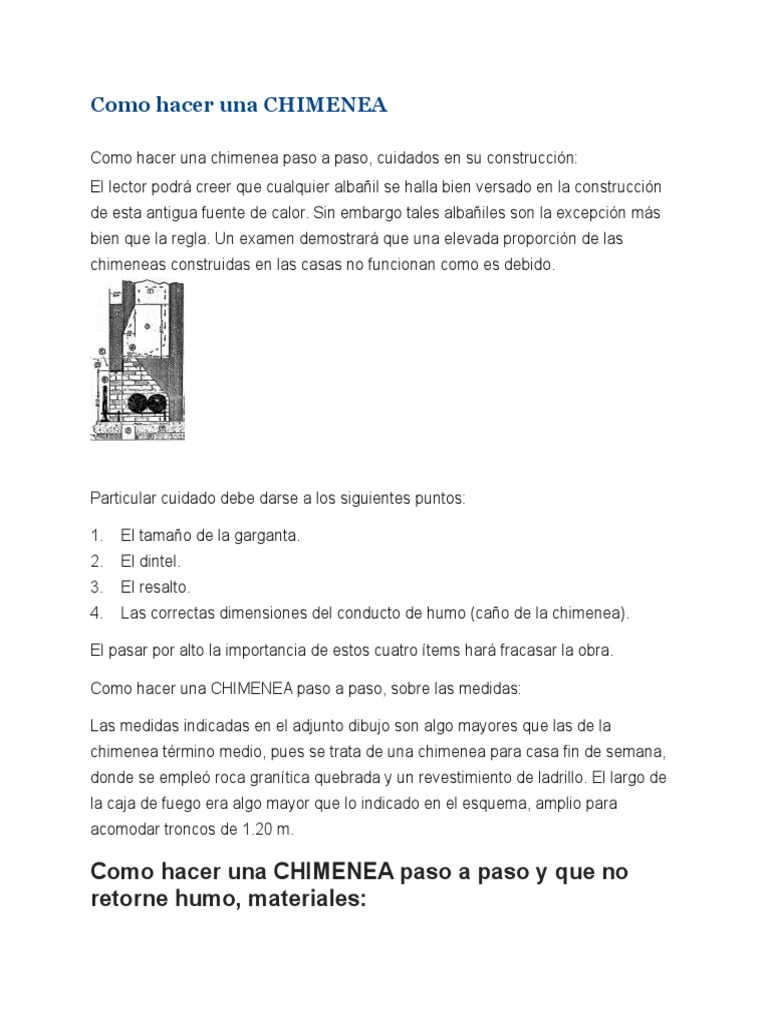 Como hacer una CHIMENEA

Como hacer una chimenea paso a paso, cuidados en su construcción:

El lector podrá creer que cualquier albañil se halla bien versado en la construcción de esta antigua fuente de calor. Sin embargo tales albañiles son la excepción más bien que la regla. Un examen demostrará que una elevada proporción de las chimeneas construidas en las casas no funcionan como es debido.

Particular cuidado debe darse a los siguientes puntos:

1. El tamaño de la garganta.
2. El dintel.
3. El resalto.
4. Las correctas dimensiones del conducto de humo (caño de la chimenea).

El pasar por alto la importancia de estos cuatro ítems hará fracasar la obra.

Como hacer una CHIMENEA paso a paso, sobre las medidas:

Las medidas indicadas en el adjunto dibujo son algo mayores que las de la chimenea término medio, pues se trata de una chimenea para casa fin de semana, donde se empleó roca granítica quebrada y un revestimiento de ladrillo. El largo de la caja de fuego era algo mayor que lo indicado en el esquema, amplio para acomodar troncos de 1.20 m.

Como hacer una CHIMENEA paso a paso y que no retorne humo, materiales: